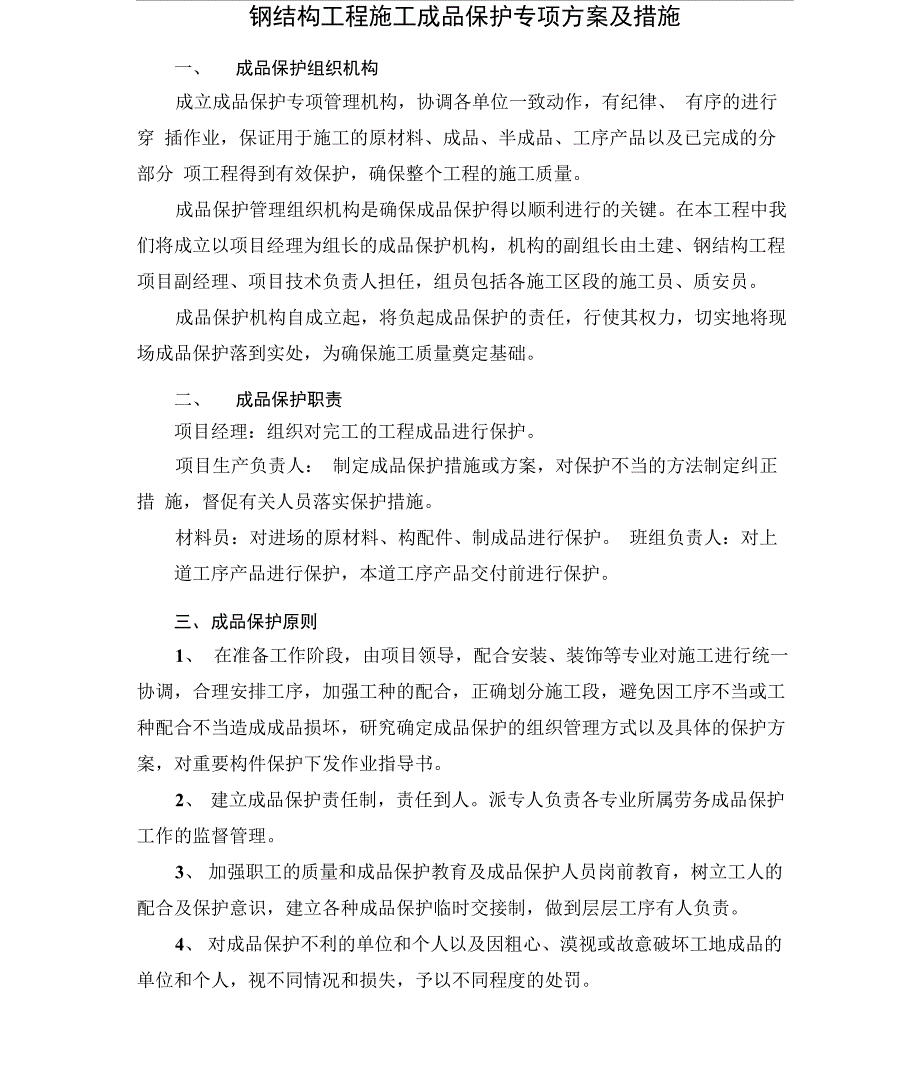 钢结构工程施工成品保护专项方案及措施

一、 成品保护组织机构

成立成品保护专项管理机构，协调各单位一致动作，有纪律、 有序的进行穿 插作业，保证用于施工的原材料、成品、半成品、工序产品以及已完成的分部分 项工程得到有效保护，确保整个工程的施工质量。

成品保护管理组织机构是确保成品保护得以顺利进行的关键。在本工程中我们将成立以项目经理为组长的成品保护机构，机构的副组长由土建、钢结构工程项目副经理、项目技术负责人担任，组员包括各施工区段的施工员、质安员。

成品保护机构自成立起，将负起成品保护的责任，行使其权力，切实地将现场成品保护落到实处，为确保施工质量奠定基础。

二、 成品保护职责

项目经理：组织对完工的工程成品进行保护。

项目生产负责人： 制定成品保护措施或方案，对保护不当的方法制定纠正措 施，督促有关人员落实保护措施。

材料员：对进场的原材料、构配件、制成品进行保护。 班组负责人：对上道工序产品进行保护，本道工序产品交付前进行保护。

三、成品保护原则

1、 在准备工作阶段，由项目领导，配合安装、装饰等专业对施工进行统一协调，合理安排工序，加强工种的配合，正确划分施工段，避免因工序不当或工种配合不当造成成品损坏，研究确定成品保护的组织管理方式以及具体的保护方案，对重要构件保护下发作业指导书。

2、 建立成品保护责任制，责任到人。派专人负责各专业所属劳务成品保护工作的监督管理。

3、 加强职工的质量和成品保护教育及成品保护人员岗前教育，树立工人的配合及保护意识，建立各种成品保护临时交接制，做到层层工序有人负责。

4、 对成品保护不利的单位和个人以及因粗心、漠视或故意破坏工地成品的单位和个人，视不同情况和损失，予以不同程度的处罚。